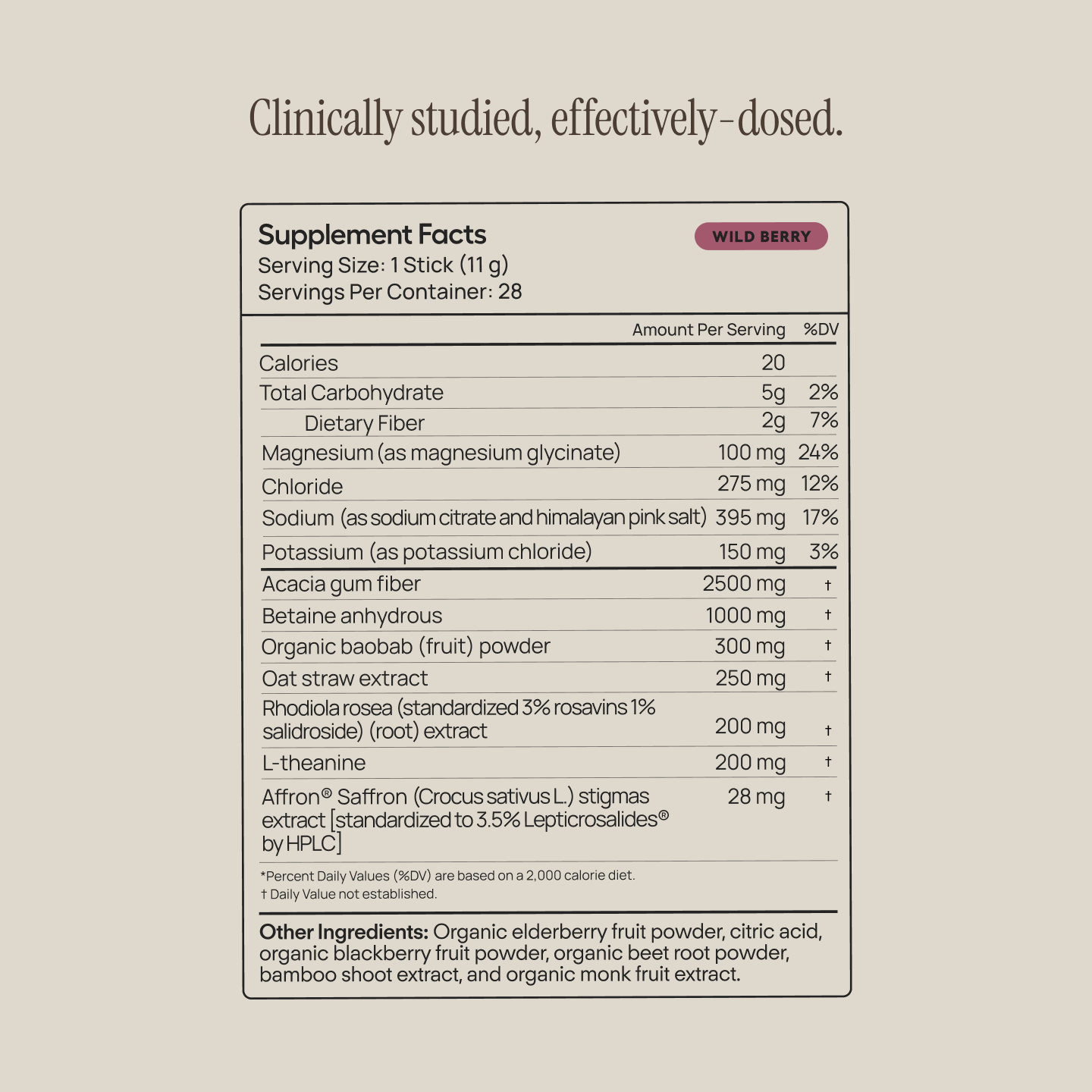 Clinically studied, effectively-dosed.

Supplement Facts
WILD BERRY
Serving Size: 1 Stick (11 g)
Servings Per Container: 28

|  | Amount Per Serving | %DV |
|---|---|---|
| Calories | 20 |  |
| Total Carbohydrate | 5g | 2% |
| Dietary Fiber | 2g | 7% |
| Magnesium (as magnesium glycinate) | 100 mg | 24% |
| Chloride | 275 mg | 12% |
| Sodium (as sodium citrate and himalayan pink salt) | 395 mg | 17% |
| Potassium (as potassium chloride) | 150 mg | 3% |
| Acacia gum fiber | 2500 mg | † |
| Betaine anhydrous | 1000 mg | † |
| Organic baobab (fruit) powder | 300 mg | † |
| Oat straw extract | 250 mg | † |
| Rhodiola rosea (standardized 3% rosavins 1% salidroside) (root) extract | 200 mg | † |
| L-theanine | 200 mg | † |
| Affron® Saffron (Crocus sativus L.) stigmas extract [standardized to 3.5% Lepticrosalides® by HPLC] | 28 mg | † |

*Percent Daily Values (%DV) are based on a 2,000 calorie diet.
† Daily Value not established.

Other Ingredients: Organic elderberry fruit powder, citric acid, organic blackberry fruit powder, organic beet root powder, bamboo shoot extract, and organic monk fruit extract.